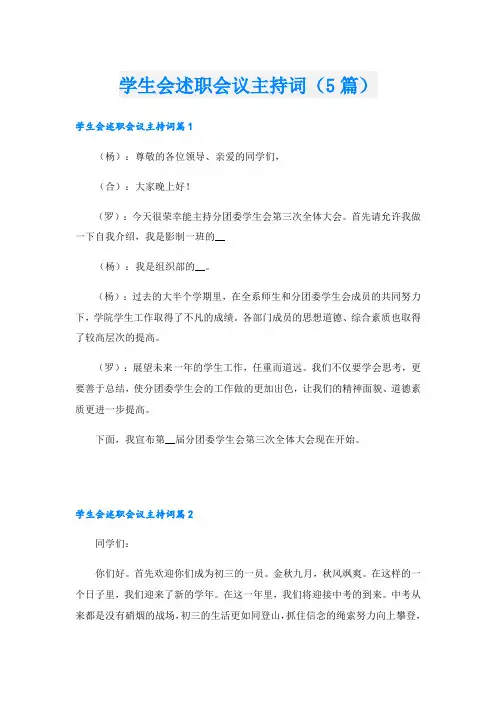 学生会述职会议主持词（5篇）

学生会述职会议主持词篇1

（杨）：尊敬的各位领导、亲爱的同学们，

（合）：大家晚上好！

（罗）：今天很荣幸能主持分团委学生会第三次全体大会。首先请允许我做一下自我介绍，我是影制一班的__

（杨）：我是组织部的__。

（杨）：过去的大半个学期里，在全系师生和分团委学生会成员的共同努力下，学院学生工作取得了不凡的成绩，各部门成员的思想道德、综合素质也取得了较高层次的提高。

（罗）：展望未来一年的学生工作，任重而道远。我们不仅要学会思考，更要善于总结，使分团委学生会的工作做的更加出色，让我们的精神面貌、道德素质更进一步提高。

下面，我宣布第__届分团委学生会第三次全体大会现在开始。

学生会述职会议主持词篇2

同学们：

你们好。首先欢迎你们成为初三的一员。金秋九月，秋风飒爽。在这样的一个日子里，我们迎来了新的学年。在这一年里，我们将迎接中考的到来。中考从来都是没有硝烟的战场，初三的生活更如同登山，抓住信念的绳索努力向上攀登，